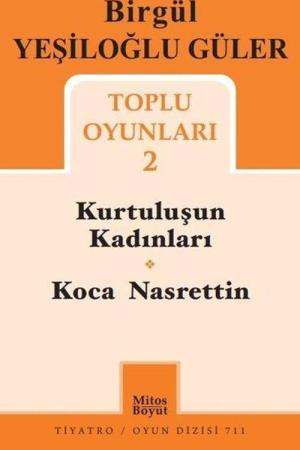 Birgül
YEŞİLOĞLU GÜLER

TOPLU
OYUNLARI
2

Kurtuluşun
Kadınları

Koca Nasrettin

Mitos
Boyut

TİYATRO / OYUN DİZİSİ 711